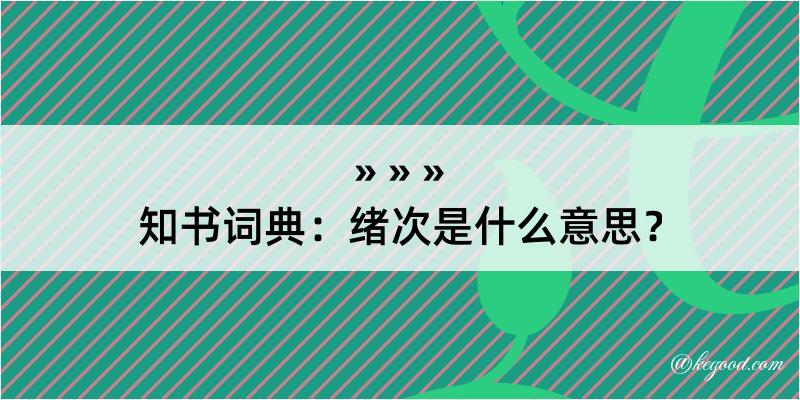 » » »

知书词典：绪次是什么意思？

@kegood.com